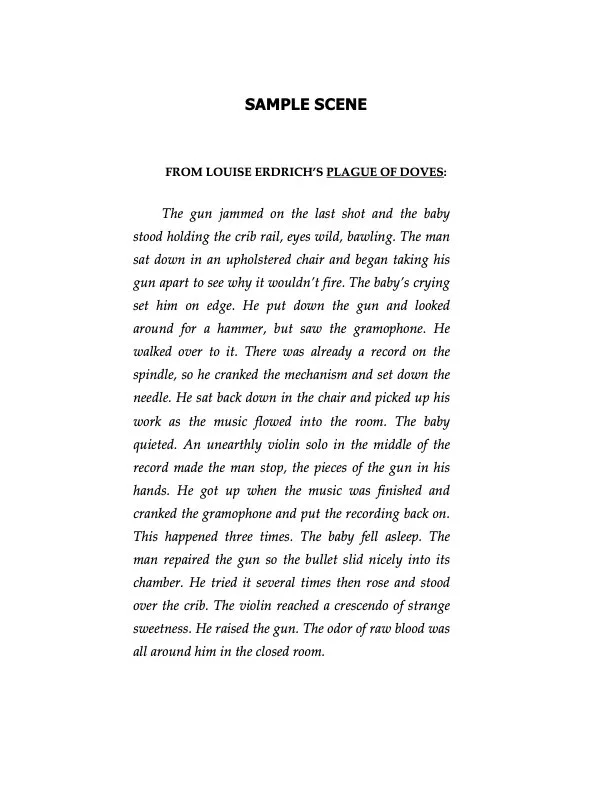 SAMPLE SCENE

FROM LOUISE ERDRICH'S PLAGUE OF DOVES:

The gun jammed on the last shot and the baby stood holding the crib rail, eyes wild, bawling. The man sat down in an upholstered chair and began taking his gun apart to see why it wouldn't fire. The baby's crying set him on edge. He put down the gun and looked around for a hammer, but saw the gramophone. He walked over to it. There was already a record on the spindle, so he cranked the mechanism and set down the needle. He sat back down in the chair and picked up his work as the music flowed into the room. The baby quieted. An unearthly violin solo in the middle of the record made the man stop, the pieces of the gun in his hands. He got up when the music was finished and cranked the gramophone and put the recording back on. This happened three times. The baby fell asleep. The man repaired the gun so the bullet slid nicely into its chamber. He tried it several times then rose and stood over the crib. The violin reached a crescendo of strange sweetness. He raised the gun. The odor of raw blood was all around him in the closed room.